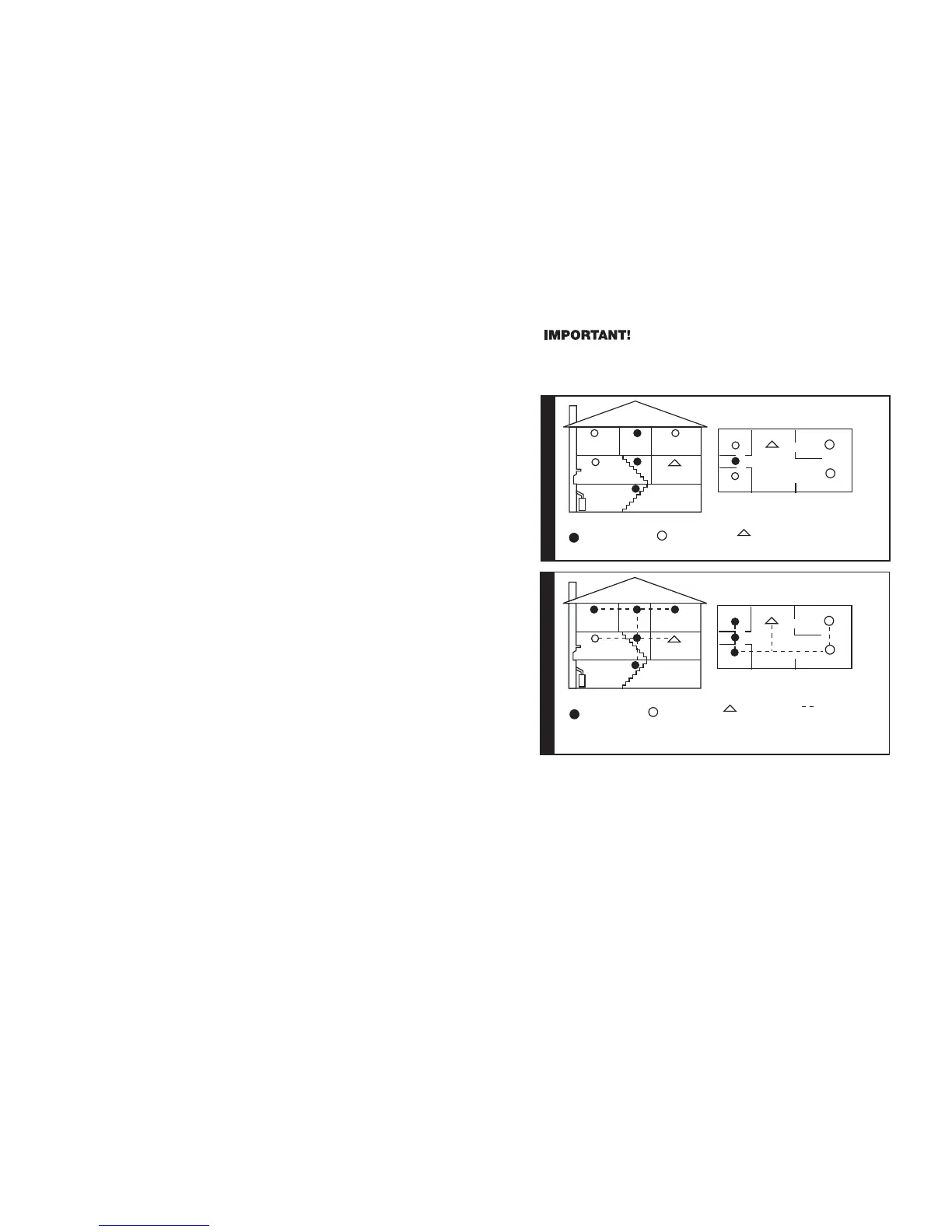 IMPORTANT!